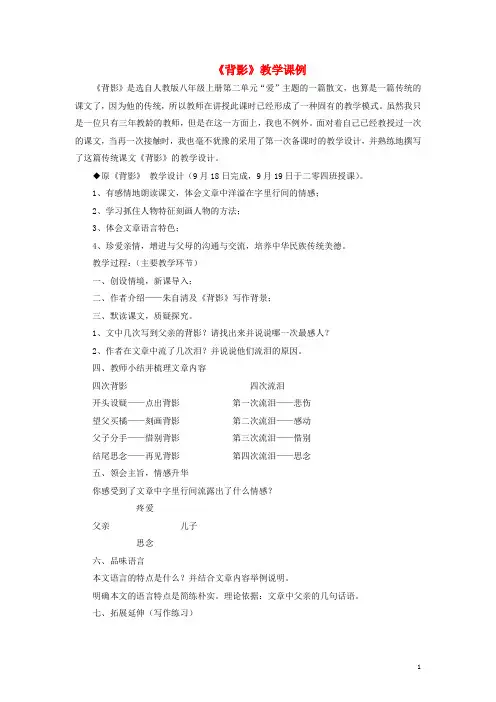 《背影》教学课例

《背影》是选自人教版八年级上册第二单元“爱”主题的一篇散文，也算是一篇传统的课文了，因为他的传统，所以教师在讲授此课时已经形成了一种固有的教学模式。虽然我只是一位只有三年教龄的教师，但是在这一方面上，我也不例外。面对着自己已经教授过一次的课文，当再一次接触时，我也毫不犹豫的采用了第一次备课时的教学设计，并熟练地撰写了这篇传统课文《背影》的教学设计。

◆原《背影》 教学设计（9月18日完成，9月19日于二零四班授课）。

1、有感情地朗读课文，体会文章中洋溢在字里行间的情感；

2、学习抓住人物特征刻画人物的方法；

3、体会文章语言特色；

4、珍爱亲情，增进与父母的沟通与交流，培养中华民族传统美德。

教学过程：（主要教学环节）

一、创设情境，新课导入；

二、作者介绍——朱自清及《背影》写作背景；

三、默读课文，质疑探究。

1、文中几次写到父亲的背影？请找出来并说说哪一次最感人？

2、作者在文章中流了几次泪？并说说他们流泪的原因。

四、教师小结并梳理文章内容

四次背影 四次流泪

开头设疑——点出背影 第一次流泪——悲伤

望父买橘——刻画背影 第二次流泪——感动

父子分手——惜别背影 第三次流泪——惜别

结尾思念——再见背影 第四次流泪——思念

五、领会主旨，情感升华

你感受到了文章中字里行间流露出了什么情感？

疼爱

父亲 儿子

思念

六、品味语言

本文语言的特点是什么？并结合文章内容举例说明。

明确本文的语言特点是简练朴实。理论依据：文章中父亲的几句话语。

七、拓展延伸（写作练习）

1